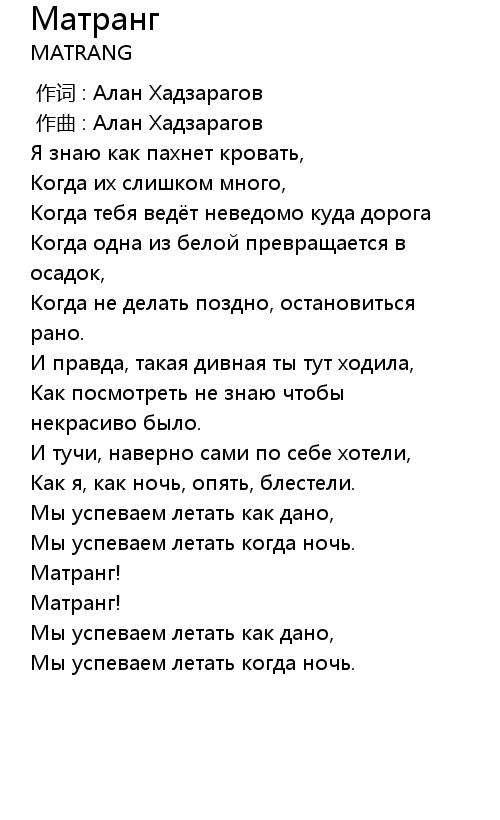 Матранг
MATRANG

作词 : Алан Хадзарагов
作曲 : Алан Хадзарагов
Я знаю как пахнет кровать,
Когда их слишком много,
Когда тебя ведёт неведомо куда дорога
Когда одна из белой превращается в осадок,
Когда не делать поздно, остановиться рано.
И правда, такая дивная ты тут ходила,
Как посмотреть не знаю чтобы некрасиво было.
И тучи, наверно сами по себе хотели,
Как я, как ночь, опять, блестели.
Мы успеваем летать как дано,
Мы успеваем летать когда ночь.
Матранг!
Матранг!
Мы успеваем летать как дано,
Мы успеваем летать когда ночь.